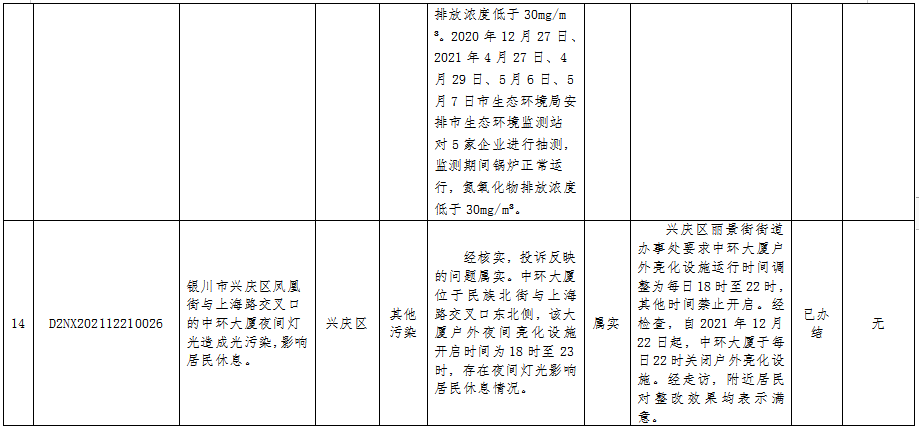 |  |  |  |  |  | 排放浓度低于30mg/m³。2020年12月27日、2021年4月27日、4月29日、5月6日、5月7日市生态环境局安排市生态环境监测站对5家企业进行抽测，监测期间锅炉正常运行，氮氧化物排放浓度低于30mg/m³。 |  |  |  |  |
|---|---|---|---|---|---|---|---|---|---|
| 14 | D2NX202112210026 | 银川市兴庆区凤凰街与上海路交叉口的中环大厦夜间灯光造成光污染，影响居民休息。 | 兴庆区 | 其他污染 | 经核实，投诉反映的问题属实。中环大厦位于民族北街与上海路交叉口东北侧，该大厦户外夜间亮化设施开启时间为18时至23时，存在夜间灯光影响居民休息情况。 | 属实 | 兴庆区丽景街街道办事处要求中环大厦户外亮化设施运行时间调整为每日18时至22时，其他时间禁止开启。经检查，自2021年12月22日起，中环大厦于每日22时关闭户外亮化设施。经走访，附近居民对整改效果均表示满意。 | 已办结 | 无 |